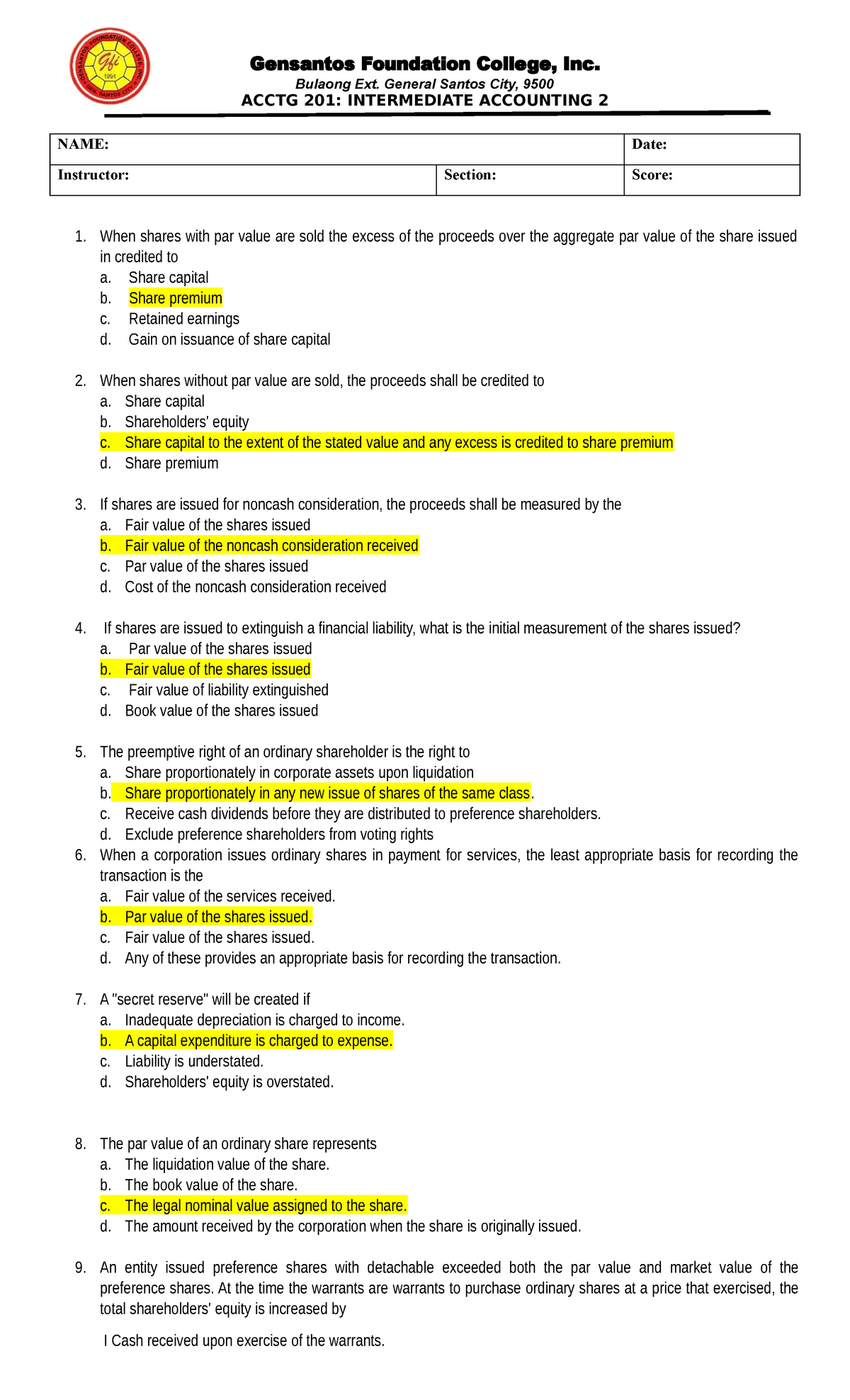 Gensantos Foundation College, Inc.
Bulaong Ext. General Santos City, 9500
ACCTG 201: INTERMEDIATE ACCOUNTING 2

NAME:
Date:
Instructor:
Section:
Score:

1. When shares with par value are sold the excess of the proceeds over the aggregate par value of the share issued in credited to
a. Share capital
b. Share premium
c. Retained earnings
d. Gain on issuance of share capital

2. When shares without par value are sold, the proceeds shall be credited to
a. Share capital
b. Shareholders' equity
c. Share capital to the extent of the stated value and any excess is credited to share premium
d. Share premium

3. If shares are issued for noncash consideration, the proceeds shall be measured by the
a. Fair value of the shares issued
b. Fair value of the noncash consideration received
c. Par value of the shares issued
d. Cost of the noncash consideration received

4. If shares are issued to extinguish a financial liability, what is the initial measurement of the shares issued?
a. Par value of the shares issued
b. Fair value of the shares issued
c. Fair value of liability extinguished
d. Book value of the shares issued

5. The preemptive right of an ordinary shareholder is the right to
a. Share proportionately in corporate assets upon liquidation
b. Share proportionately in any new issue of shares of the same class.
c. Receive cash dividends before they are distributed to preference shareholders.
d. Exclude preference shareholders from voting rights
6. When a corporation issues ordinary shares in payment for services, the least appropriate basis for recording the transaction is the
a. Fair value of the services received.
b. Par value of the shares issued.
c. Fair value of the shares issued.
d. Any of these provides an appropriate basis for recording the transaction.

7. A "secret reserve" will be created if
a. Inadequate depreciation is charged to income.
b. A capital expenditure is charged to expense.
c. Liability is understated.
d. Shareholders' equity is overstated.

8. The par value of an ordinary share represents
a. The liquidation value of the share.
b. The book value of the share.
c. The legal nominal value assigned to the share.
d. The amount received by the corporation when the share is originally issued.

9. An entity issued preference shares with detachable exceeded both the par value and market value of the preference shares. At the time the warrants are warrants to purchase ordinary shares at a price that exercised, the total shareholders' equity is increased by

I Cash received upon exercise of the warrants.